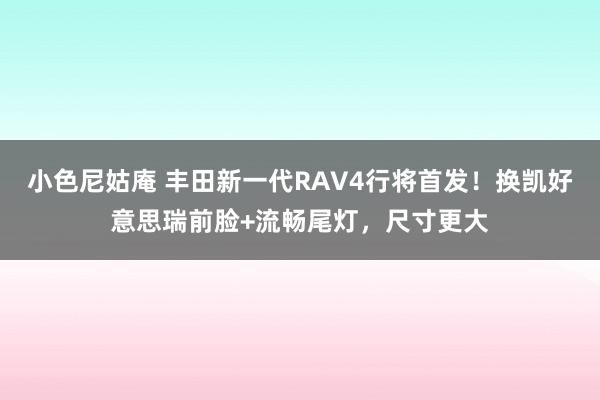 小色尼姑庵 丰田新一代RAV4行将首发！换凯好意思瑞前脸+流畅尾灯，尺寸更大